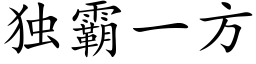 独霸一方